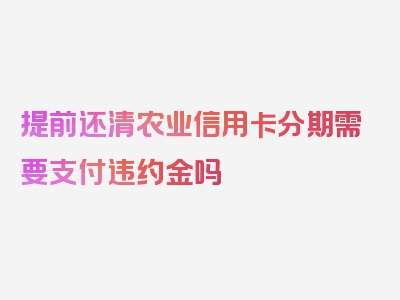 提前还清农业信用卡分期需要支付违约金吗